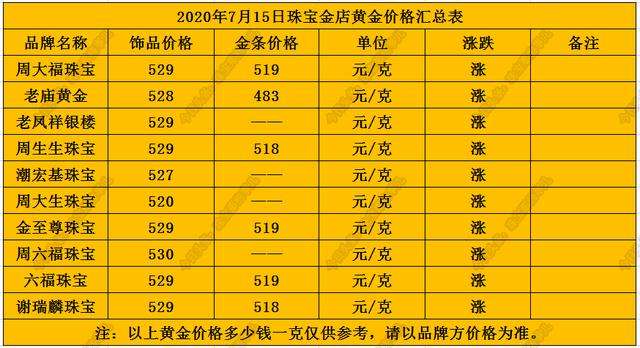 2020年7月15日珠宝金店黄金价格汇总表

| 品牌名称 | 饰品价格 | 金条价格 | 单位 | 涨跌 | 备注 |
|---|---|---|---|---|---|
| 周大福珠宝 | 529 | 519 | 元/克 | 涨 | |
| 老庙黄金 | 528 | 483 | 元/克 | 涨 | |
| 老凤祥银楼 | 529 | —— | 元/克 | 涨 | |
| 周生生珠宝 | 529 | 518 | 元/克 | 涨 | |
| 潮宏基珠宝 | 527 | —— | 元/克 | 涨 | |
| 周大生珠宝 | 520 | —— | 元/克 | 涨 | |
| 金至尊珠宝 | 529 | 519 | 元/克 | 涨 | |
| 周六福珠宝 | 530 | —— | 元/克 | 涨 | |
| 六福珠宝 | 529 | 519 | 元/克 | 涨 | |
| 谢瑞麟珠宝 | 529 | 518 | 元/克 | 涨 | |

注：以上黄金价格多少钱一克仅供参考，请以品牌方价格为准。